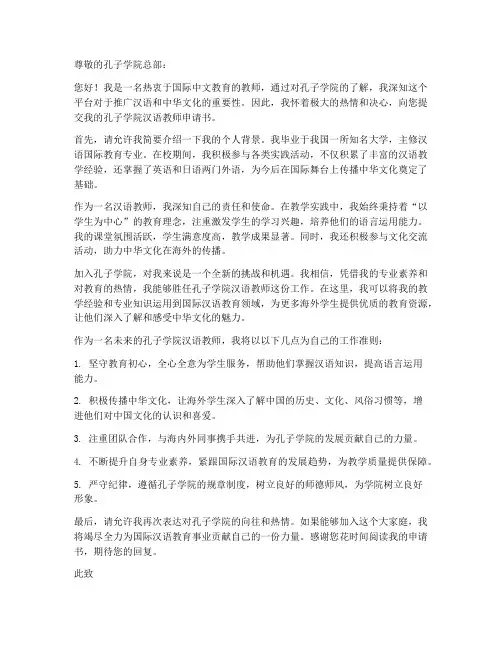 尊敬的孔子学院总部：

您好！我是一名热衷于国际中文教育的教师，通过对孔子学院的了解，我深知这个平台对于推广汉语和中华文化的重要性。因此，我怀着极大的热情和决心，向您提交我的孔子学院汉语教师申请书。

首先，请允许我简要介绍一下我的个人背景。我毕业于我国一所知名大学，主修汉语国际教育专业。在校期间，我积极参与各类实践活动，不仅积累了丰富的汉语教学经验，还掌握了英语和日语两门外语，为今后在国际舞台上传播中华文化奠定了基础。

作为一名汉语教师，我深知自己的责任和使命。在教学实践中，我始终秉持着“以学生为中心”的教育理念，注重激发学生的学习兴趣，培养他们的语言运用能力。我的课堂氛围活跃，学生满意度高，教学成果显著。同时，我还积极参与文化交流活动，助力中华文化在海外的传播。

加入孔子学院，对我来说是一个全新的挑战和机遇。我相信，凭借我的专业素养和对教育的热情，我能够胜任孔子学院汉语教师这份工作。在这里，我可以将我的教学经验和专业知识运用到国际汉语教育领域，为更多海外学生提供优质的教育资源，让他们深入了解和感受中华文化的魅力。

作为一名未来的孔子学院汉语教师，我将以以下几点为自己的工作准则：

1. 坚守教育初心，全心全意为学生服务，帮助他们掌握汉语知识，提高语言运用能力。

2. 积极传播中华文化，让海外学生深入了解中国的历史、文化、风俗习惯等，增进他们对中国文化的认识和喜爱。

3. 注重团队合作，与海内外同事携手共进，为孔子学院的发展贡献自己的力量。

4. 不断提升自身专业素养，紧跟国际汉语教育的发展趋势，为教学质量提供保障。

5. 严守纪律，遵循孔子学院的规章制度，树立良好的师德师风，为学院树立良好形象。

最后，请允许我再次表达对孔子学院的向往和热情。如果能够加入这个大家庭，我将竭尽全力为国际汉语教育事业贡献自己的一份力量。感谢您花时间阅读我的申请书，期待您的回复。

此致